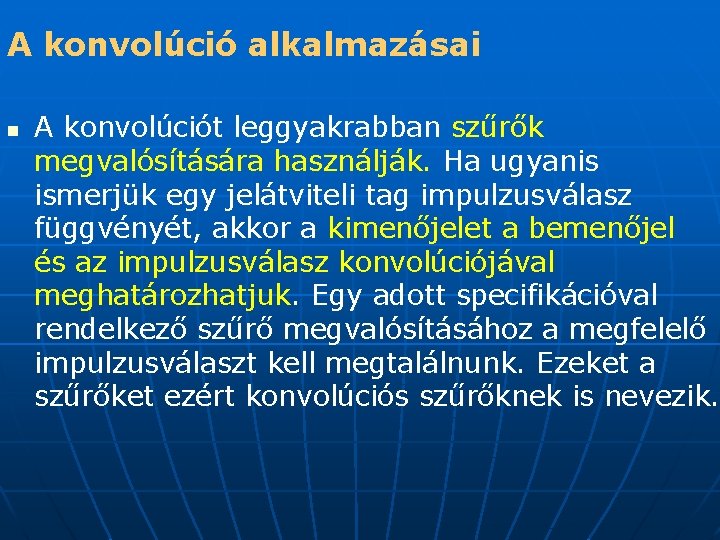 A konvolúció alkalmazásai

▪ A konvolúciót leggyakrabban szűrők megvalósítására használják. Ha ugyanis ismerjük egy jelátviteli tag impulzusválasz függvényét, akkor a kimenőjelet a bemenőjel és az impulzusválasz konvolúciójával meghatározhatjuk. Egy adott specifikációval rendelkező szűrő megvalósításához a megfelelő impulzusválaszt kell megtalálnunk. Ezeket a szűrőket ezért konvolúciós szűrőknek is nevezik.